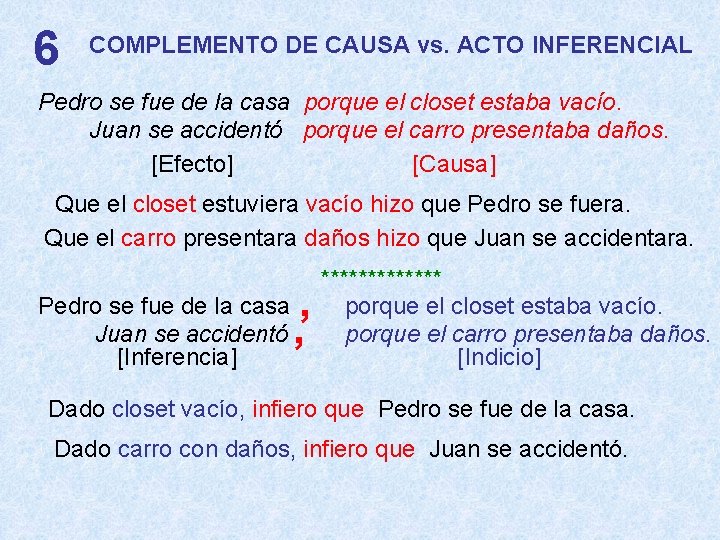 6 COMPLEMENTO DE CAUSA vs. ACTO INFERENCIAL

Pedro se fue de la casa porque el closet estaba vacío.
Juan se accidentó porque el carro presentaba daños.
[Efecto] [Causa]

Que el closet estuviera vacío hizo que Pedro se fuera.
Que el carro presentara daños hizo que Juan se accidentara.

*************

Pedro se fue de la casa , porque el closet estaba vacío.
Juan se accidentó , porque el carro presentaba daños.
[Inferencia] [Indicio]

Dado closet vacío, infiero que Pedro se fue de la casa.

Dado carro con daños, infiero que Juan se accidentó.